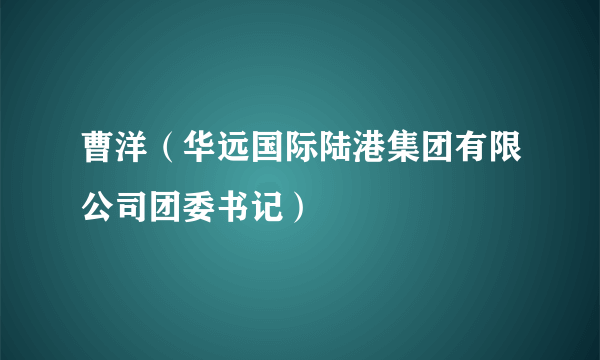 曹洋（华远国际陆港集团有限公司团委书记）